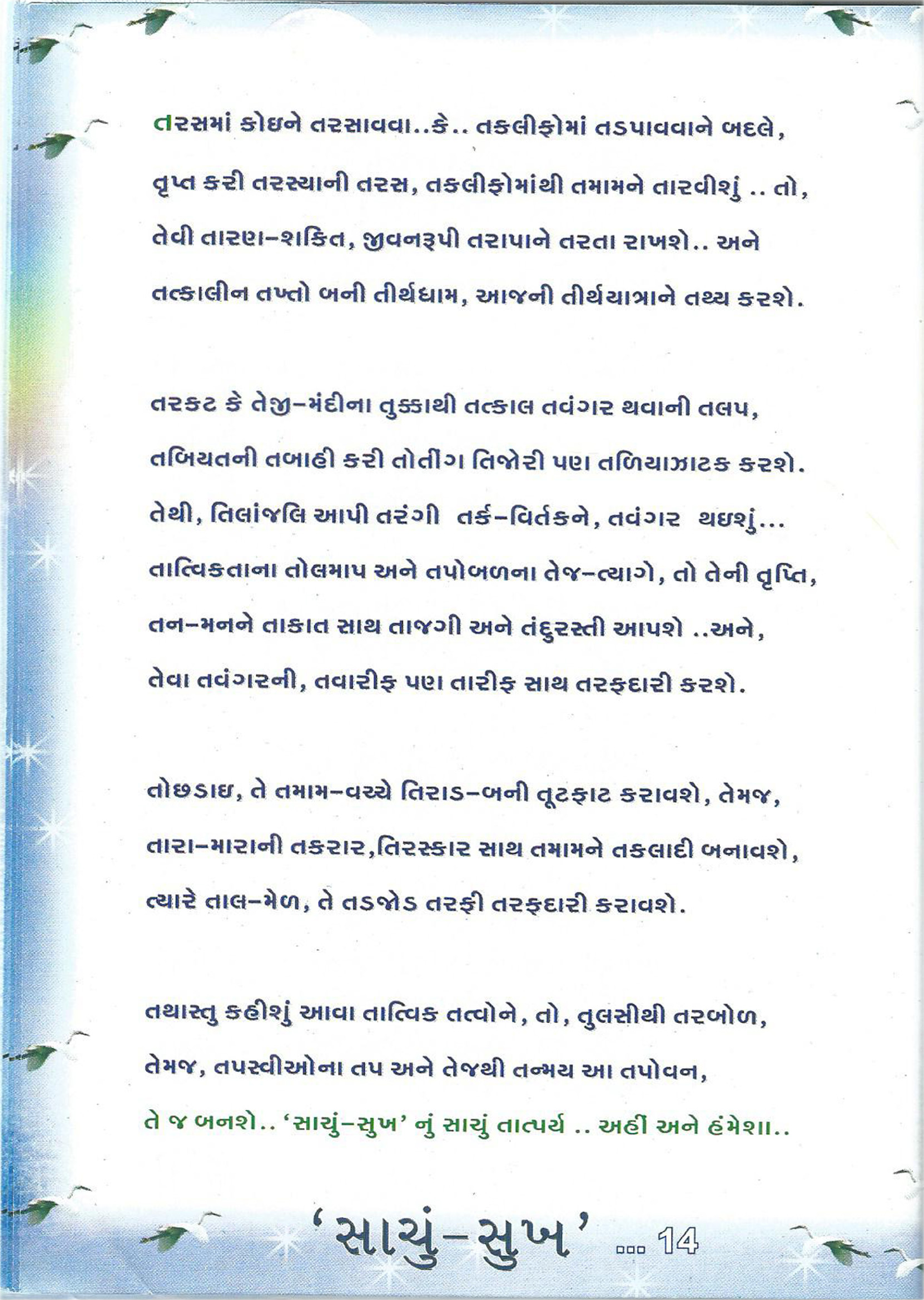 તરસમાં કોઇને તરસાવવા..કે.. તકલીફોમાં તડપાવવાને બદલે,
તૃપ્ત કરી તરસ્યાની તરસ, તકલીફોમાંથી તમામને તારવીશું .. તો,
તેવી તારણ-શકિત, જીવનરૂપી તરાપાને તરતા રાખશે.. અને
તત્કાલીન તખ્તો બની તીર્થધામ, આજની તીર્થયાત્રાને તથ્ય કરશે.

તરકટ કે તેજી-મંદીના તુક્કાથી તત્કાલ તવંગર થવાની તલપ,
તબિયતની તબાહી કરી તોતીંગ તિજોરી પણ તળિયાઝાટક કરશે.
તેથી, તિલાંજલિ આપી તરંગી તર્ક-વિર્તકને, તવંગર થઇશું...
તાત્વિકતાના તોલમાપ અને તપોબળના તેજ-ત્યાગે, તો તેની તૃપ્તિ,
તન-મનને તાકાત સાથ તાજગી અને તંદુરસ્તી આપશે ..અને,
તેવા તવંગરની, તવારીફ પણ તારીફ સાથ તરફદારી કરશે.

તોછડાઇ, તે તમામ-વચ્ચે તિરાડ-બની તૂટફાટ કરાવશે, તેમજ,
તારા-મારાની તકરાર,તિરસ્કાર સાથ તમામને તકલાદી બનાવશે,
ત્યારે તાલ-મેળ, તે તડજોડ તરફી તરફદારી કરાવશે.

તથાસ્તુ કહીશું આવા તાત્વિક તત્વોને, તો, તુલસીથી તરબોળ,
તેમજ, તપસ્વીઓના તપ અને તેજથી તન્મય આ તપોવન,
તે જ બનશે.. 'સાચું-સુખ' નું સાચું તાત્પર્ય .. અહીં અને હંમેશા..

'સાચું-સુખ' ... 14